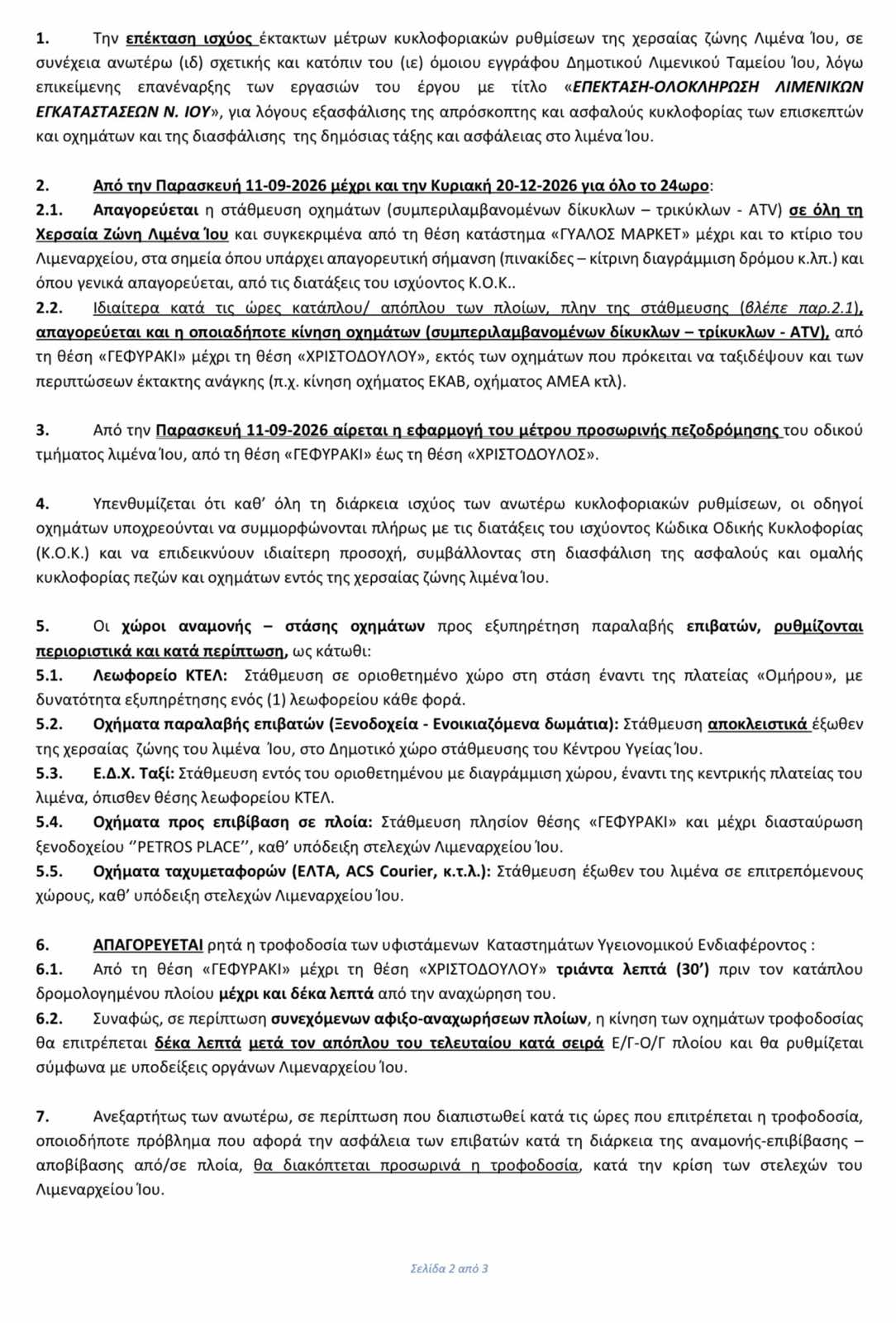 1. Την επέκταση ισχύος έκτακτων μέτρων κυκλοφοριακών ρυθμίσεων της χερσαίας ζώνης Λιμένα Ίου, σε συνέχεια ανωτέρω (ιδ) σχετικής και κατόπιν του (ιε) όμοιου εγγράφου Δημοτικού Λιμενικού Ταμείου Ίου, λόγω επικείμενης επανέναρξης των εργασιών του έργου με τίτλο «ΕΠΕΚΤΑΣΗ-ΟΛΟΚΛΗΡΩΣΗ ΛΙΜΕΝΙΚΩΝ ΕΓΚΑΤΑΣΤΑΣΕΩΝ Ν. ΙΟΥ», για λόγους εξασφάλισης της απρόσκοπτης και ασφαλούς κυκλοφορίας των επισκεπτών και οχημάτων και της διασφάλισης της δημόσιας τάξης και ασφάλειας στο λιμένα Ίου.

2. Από την Παρασκευή 11-09-2026 μέχρι και την Κυριακή 20-12-2026 για όλο το 24ωρο:
2.1. Απαγορεύεται η στάθμευση οχημάτων (συμπεριλαμβανομένων δίκυκλων – τρικύκλων - ATV) σε όλη τη Χερσαία Ζώνη Λιμένα Ίου και συγκεκριμένα από τη θέση κατάστημα «ΓΥΑΛΟΣ ΜΑΡΚΕΤ» μέχρι και το κτίριο του Λιμεναρχείου, στα σημεία όπου υπάρχει απαγορευτική σήμανση (πινακίδες – κίτρινη διαγράμμιση δρόμου κ.λπ.) και όπου γενικά απαγορεύεται, από τις διατάξεις του ισχύοντος Κ.Ο.Κ..
2.2. Ιδιαίτερα κατά τις ώρες κατάπλου/ απόπλου των πλοίων, πλην της στάθμευσης (βλέπε παρ.2.1), απαγορεύεται και η οποιαδήποτε κίνηση οχημάτων (συμπεριλαμβανομένων δίκυκλων – τρίκυκλων - ATV), από τη θέση «ΓΕΦΥΡΑΚΙ» μέχρι τη θέση «ΧΡΙΣΤΟΔΟΥΛΟΥ», εκτός των οχημάτων που πρόκειται να ταξιδέψουν και των περιπτώσεων έκτακτης ανάγκης (π.χ. κίνηση οχήματος ΕΚΑΒ, οχήματος ΑΜΕΑ κτλ).

3. Από την Παρασκευή 11-09-2026 αίρεται η εφαρμογή του μέτρου προσωρινής πεζοδρόμησης του οδικού τμήματος λιμένα Ίου, από τη θέση «ΓΕΦΥΡΑΚΙ» έως τη θέση «ΧΡΙΣΤΟΔΟΥΛΟΣ».

4. Υπενθυμίζεται ότι καθ' όλη τη διάρκεια ισχύος των ανωτέρω κυκλοφοριακών ρυθμίσεων, οι οδηγοί οχημάτων υποχρεούνται να συμμορφώνονται πλήρως με τις διατάξεις του ισχύοντος Κώδικα Οδικής Κυκλοφορίας (Κ.Ο.Κ.) και να επιδεικνύουν ιδιαίτερη προσοχή, συμβάλλοντας στη διασφάλιση της ασφαλούς και ομαλής κυκλοφορίας πεζών και οχημάτων εντός της χερσαίας ζώνης λιμένα Ίου.

5. Οι χώροι αναμονής – στάσης οχημάτων προς εξυπηρέτηση παραλαβής επιβατών, ρυθμίζονται περιοριστικά και κατά περίπτωση, ως κάτωθι:
5.1. Λεωφορείο ΚΤΕΛ: Στάθμευση σε οριοθετημένο χώρο στη στάση έναντι της πλατείας «Ομήρου», με δυνατότητα εξυπηρέτησης ενός (1) λεωφορείου κάθε φορά.
5.2. Οχήματα παραλαβής επιβατών (Ξενοδοχεία - Ενοικιαζόμενα δωμάτια): Στάθμευση αποκλειστικά έξωθεν της χερσαίας ζώνης του λιμένα Ίου, στο Δημοτικό χώρο στάθμευσης του Κέντρου Υγείας Ίου.
5.3. Ε.Δ.Χ. Ταξί: Στάθμευση εντός του οριοθετημένου με διαγράμμιση χώρου, έναντι της κεντρικής πλατείας του λιμένα, όπισθεν θέσης λεωφορείου ΚΤΕΛ.
5.4. Οχήματα προς επιβίβαση σε πλοία: Στάθμευση πλησίον θέσης «ΓΕΦΥΡΑΚΙ» και μέχρι διασταύρωση ξενοδοχείου ''PETROS PLACE'', καθ' υπόδειξη στελεχών Λιμεναρχείου Ίου.
5.5. Οχήματα ταχυμεταφορών (ΕΛΤΑ, ACS Courier, κ.τ.λ.): Στάθμευση έξωθεν του λιμένα σε επιτρεπόμενους χώρους, καθ' υπόδειξη στελεχών Λιμεναρχείου Ίου.

6. ΑΠΑΓΟΡΕΥΕΤΑΙ ρητά η τροφοδοσία των υφιστάμενων Καταστημάτων Υγειονομικού Ενδιαφέροντος :
6.1. Από τη θέση «ΓΕΦΥΡΑΚΙ» μέχρι τη θέση «ΧΡΙΣΤΟΔΟΥΛΟΥ» τριάντα λεπτά (30') πριν τον κατάπλου δρομολογημένου πλοίου μέχρι και δέκα λεπτά από την αναχώρηση του.
6.2. Συναφώς, σε περίπτωση συνεχόμενων αφιξο-αναχωρήσεων πλοίων, η κίνηση των οχημάτων τροφοδοσίας θα επιτρέπεται δέκα λεπτά μετά τον απόπλου του τελευταίου κατά σειρά Ε/Γ-Ο/Γ πλοίου και θα ρυθμίζεται σύμφωνα με υποδείξεις οργάνων Λιμεναρχείου Ίου.

7. Ανεξαρτήτως των ανωτέρω, σε περίπτωση που διαπιστωθεί κατά τις ώρες που επιτρέπεται η τροφοδοσία, οποιοδήποτε πρόβλημα που αφορά την ασφάλεια των επιβατών κατά τη διάρκεια της αναμονής-επιβίβασης – αποβίβασης από/σε πλοία, θα διακόπτεται προσωρινά η τροφοδοσία, κατά την κρίση των στελεχών του Λιμεναρχείου Ίου.

Σελίδα 2 από 3